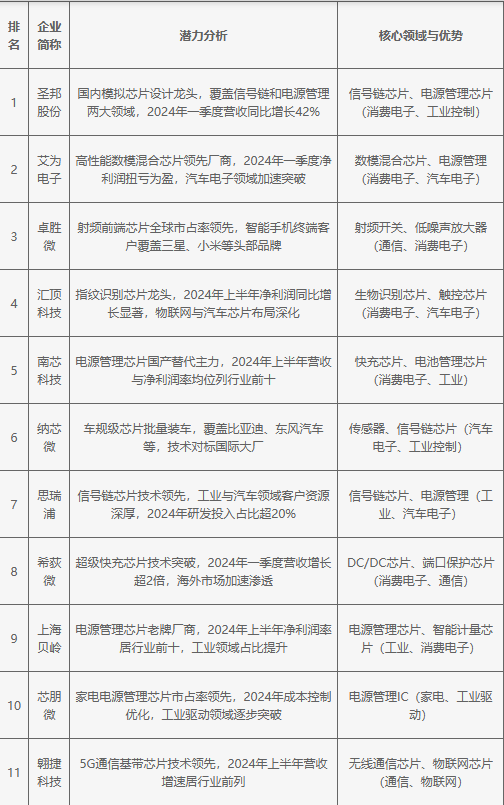 | 排名 | 企业简称 | 潜力分析 | 核心领域与优势 |
|---|---|---|---|
| 1 | 圣邦股份 | 国内模拟芯片设计龙头，覆盖信号链和电源管理两大领域，2024年一季度营收同比增长42% | 信号链芯片、电源管理芯片（消费电子、工业控制） |
| 2 | 艾为电子 | 高性能数模混合芯片领先厂商，2024年一季度净利润扭亏为盈，汽车电子领域加速突破 | 数模混合芯片、电源管理（消费电子、汽车电子） |
| 3 | 卓胜微 | 射频前端芯片全球市占率领先，智能手机终端客户覆盖三星、小米等头部品牌 | 射频开关、低噪声放大器（通信、消费电子） |
| 4 | 汇顶科技 | 指纹识别芯片龙头，2024年上半年净利润同比增长显著，物联网与汽车芯片布局深化 | 生物识别芯片、触控芯片（消费电子、汽车电子） |
| 5 | 南芯科技 | 电源管理芯片国产替代主力，2024年上半年营收与净利润率均位列行业前十 | 快充芯片、电池管理芯片（消费电子、工业） |
| 6 | 纳芯微 | 车规级芯片批量装车，覆盖比亚迪、东风汽车等，技术对标国际大厂 | 传感器、信号链芯片（汽车电子、工业控制） |
| 7 | 思瑞浦 | 信号链芯片技术领先，工业与汽车领域客户资源深厚，2024年研发投入占比超20% | 信号链芯片、电源管理（工业、汽车电子） |
| 8 | 希荻微 | 超级快充芯片技术突破，2024年一季度营收增长超2倍，海外市场加速渗透 | DC/DC芯片、端口保护芯片（消费电子、通信） |
| 9 | 上海贝岭 | 电源管理芯片老牌厂商，2024年上半年净利润率居行业前十，工业领域占比提升 | 电源管理芯片、智能计量芯片（工业、消费电子） |
| 10 | 芯朋微 | 家电电源管理芯片市占率领先，2024年成本控制优化，工业驱动领域逐步突破 | 电源管理IC（家电、工业驱动） |
| 11 | 翱捷科技 | 5G通信基带芯片技术领先，2024年上半年营收增速居行业前列 | 无线通信芯片、物联网芯片（通信、物联网） |